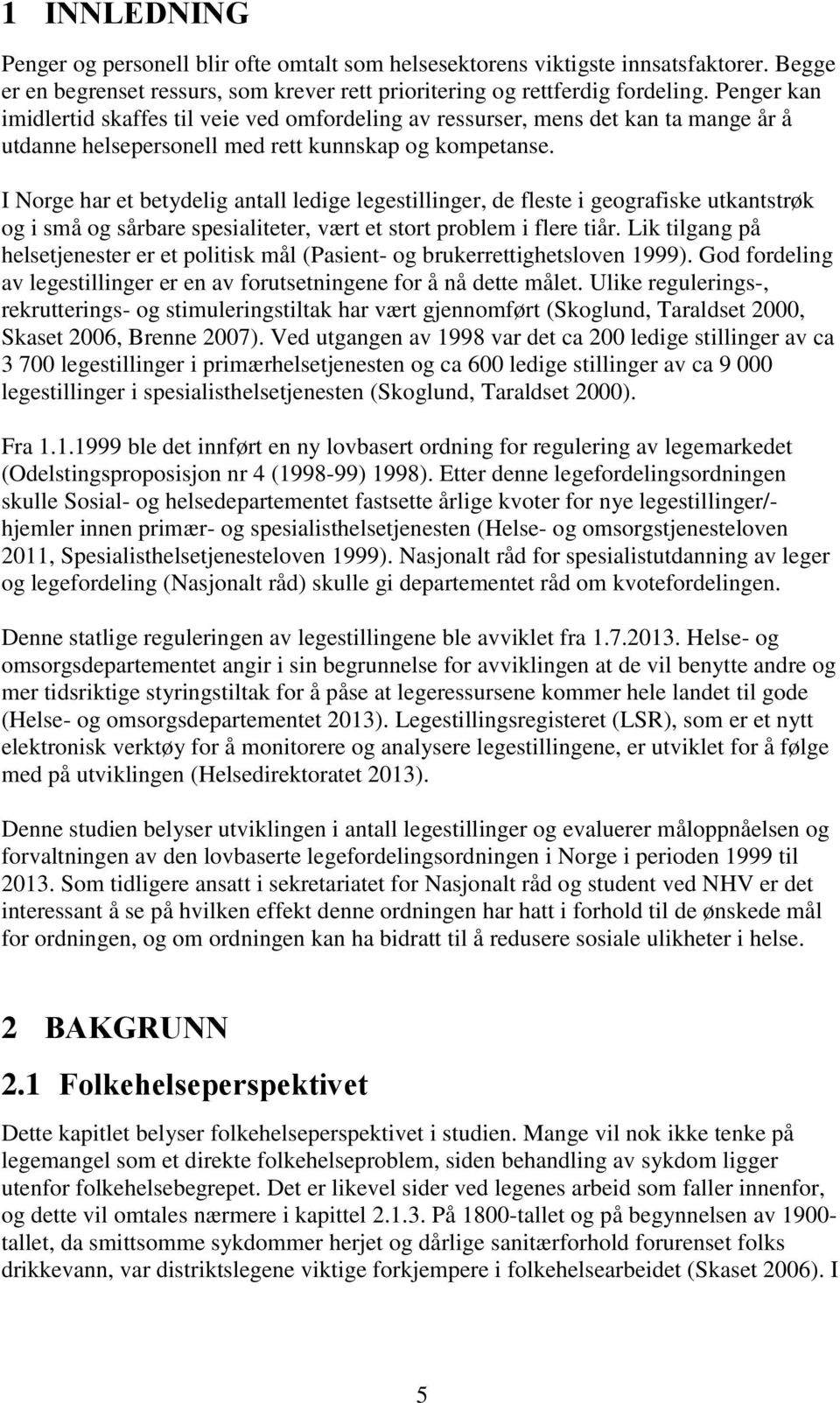 1 INNLEDNING

Penger og personell blir ofte omtalt som helsesektorens viktigste innsatsfaktorer. Begge er en begrenset ressurs, som krever rett prioritering og rettferdig fordeling. Penger kan imidlertid skaffes til veie ved omfordeling av ressurser, mens det kan ta mange år å utdanne helsepersonell med rett kunnskap og kompetanse.

I Norge har et betydelig antall ledige legestillinger, de fleste i geografiske utkantstrøk og i små og sårbare spesialiteter, vært et stort problem i flere tiår. Lik tilgang på helsetjenester er et politisk mål (Pasient- og brukerrettighetsloven 1999). God fordeling av legestillinger er en av forutsetningene for å nå dette målet. Ulike regulerings-, rekrutterings- og stimuleringstiltak har vært gjennomført (Skoglund, Taraldset 2000, Skaset 2006, Brenne 2007). Ved utgangen av 1998 var det ca 200 ledige stillinger av ca 3 700 legestillinger i primærhelsetjenesten og ca 600 ledige stillinger av ca 9 000 legestillinger i spesialisthelsetjenesten (Skoglund, Taraldset 2000).

Fra 1.1.1999 ble det innført en ny lovbasert ordning for regulering av legemarkedet (Odelstingsproposisjon nr 4 (1998-99) 1998). Etter denne legefordelingsordningen skulle Sosial- og helsedepartementet fastsette årlige kvoter for nye legestillinger/-hjemler innen primær- og spesialisthelsetjenesten (Helse- og omsorgstjenesteloven 2011, Spesialisthelsetjenesteloven 1999). Nasjonalt råd for spesialistutdanning av leger og legefordeling (Nasjonalt råd) skulle gi departementet råd om kvotefordelingen.

Denne statlige reguleringen av legestillingene ble avviklet fra 1.7.2013. Helse- og omsorgsdepartementet angir i sin begrunnelse for avviklingen at de vil benytte andre og mer tidsriktige styringstiltak for å påse at legeressursene kommer hele landet til gode (Helse- og omsorgsdepartementet 2013). Legestillingsregisteret (LSR), som er et nytt elektronisk verktøy for å monitorere og analysere legestillingene, er utviklet for å følge med på utviklingen (Helsedirektoratet 2013).

Denne studien belyser utviklingen i antall legestillinger og evaluerer måloppnåelsen og forvaltningen av den lovbaserte legefordelingsordningen i Norge i perioden 1999 til 2013. Som tidligere ansatt i sekretariatet for Nasjonalt råd og student ved NHV er det interessant å se på hvilken effekt denne ordningen har hatt i forhold til de ønskede mål for ordningen, og om ordningen kan ha bidratt til å redusere sosiale ulikheter i helse.

2 BAKGRUNN

2.1 Folkehelseperspektivet

Dette kapitlet belyser folkehelseperspektivet i studien. Mange vil nok ikke tenke på legemangel som et direkte folkehelseproblem, siden behandling av sykdom ligger utenfor folkehelsebegrepet. Det er likevel sider ved legenes arbeid som faller innenfor, og dette vil omtales nærmere i kapittel 2.1.3. På 1800-tallet og på begynnelsen av 1900-tallet, da smittsomme sykdommer herjet og dårlige sanitærforhold forurenset folks drikkevann, var distriktslegene viktige forkjempere i folkehelsearbeidet (Skaset 2006). I

5